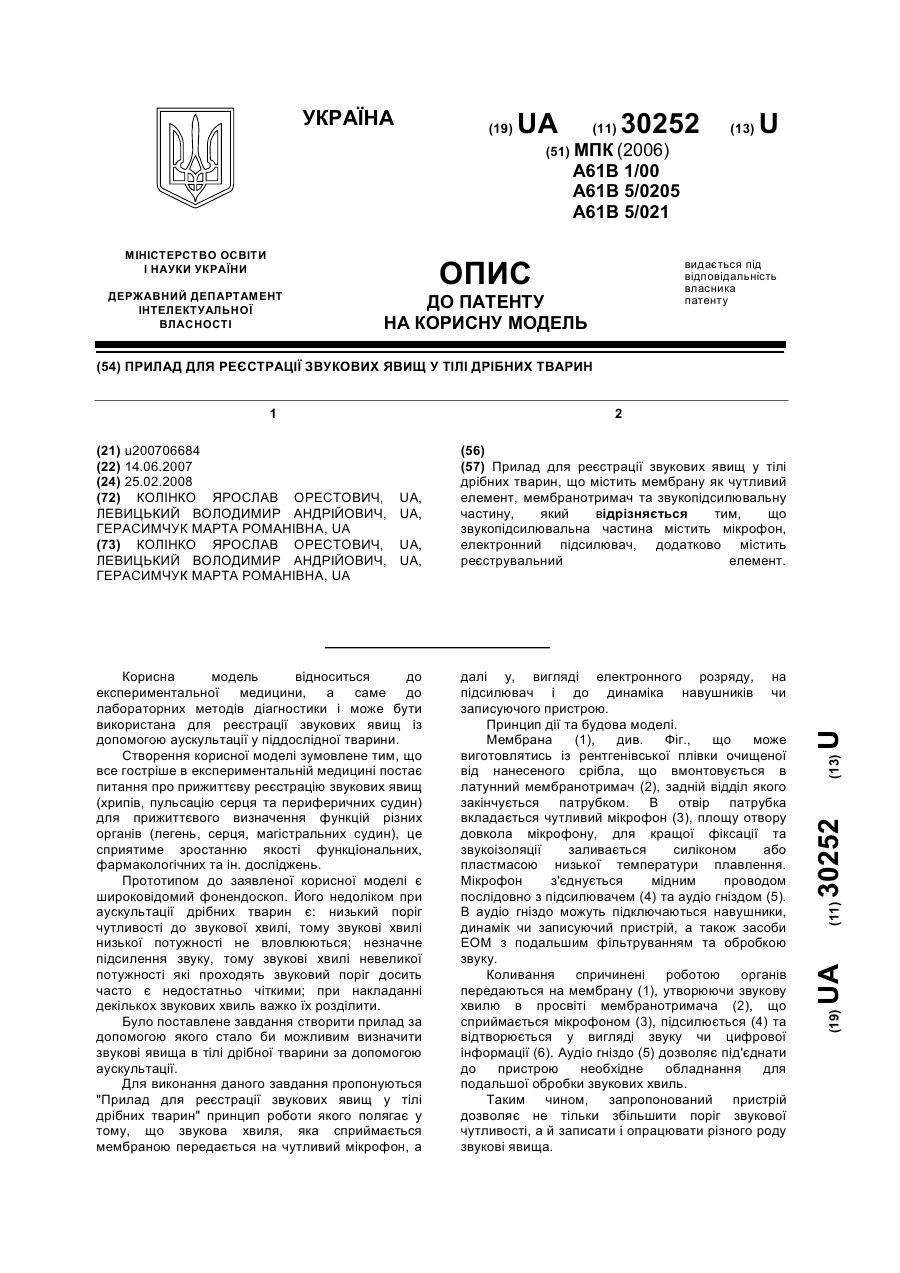 УКРАЇНА

(19) UA (11) 30252 (13) U

(51) МПК (2006)
A61B 1/00
A61B 5/0205
A61B 5/021

МІНІСТЕРСТВО ОСВІТИ І НАУКИ УКРАЇНИ

ДЕРЖАВНИЙ ДЕПАРТАМЕНТ ІНТЕЛЕКТУАЛЬНОЇ ВЛАСНОСТІ

ОПИС
ДО ПАТЕНТУ
НА КОРИСНУ МОДЕЛЬ

видається під відповідальність власника патенту

(54) ПРИЛАД ДЛЯ РЕЄСТРАЦІЇ ЗВУКОВИХ ЯВИЩ У ТІЛІ ДРІБНИХ ТВАРИН

1

(21) u200706684
(22) 14.06.2007
(24) 25.02.2008
(72) КОЛІНКО ЯРОСЛАВ ОРЕСТОВИЧ, UA, ЛЕВИЦЬКИЙ ВОЛОДИМИР АНДРІЙОВИЧ, UA, ГЕРАСИМЧУК МАРТА РОМАНІВНА, UA
(73) КОЛІНКО ЯРОСЛАВ ОРЕСТОВИЧ, UA, ЛЕВИЦЬКИЙ ВОЛОДИМИР АНДРІЙОВИЧ, UA, ГЕРАСИМЧУК МАРТА РОМАНІВНА, UA

2

(56)
(57) Прилад для реєстрації звукових явищ у тілі дрібних тварин, що містить мембрану як чутливий елемент, мембранотримач та звукопідсилювальну частину, який відрізняється тим, що звукопідсилювальна частина містить мікрофон, електронний підсилювач, додатково містить реєструвальний елемент.

Корисна модель відноситься до експериментальної медицини, а саме до лабораторних методів діагностики і може бути використана для реєстрації звукових явищ із допомогою аускультації у піддослідної тварини.

Створення корисної моделі зумовлене тим, що все гостріше в експериментальній медицині постає питання про прижиттєву реєстрацію звукових явищ (хрипів, пульсацію серця та периферичних судин) для прижиттєвого визначення функцій різних органів (легень, серця, магістральних судин), це сприятиме зростанню якості функціональних, фармакологічних та ін. досліджень.

Прототипом до заявленої корисної моделі є широковідомий фонендоскоп. Його недоліком при аускультації дрібних тварин є: низький поріг чутливості до звукової хвилі, тому звукові хвилі низької потужності не вловлюються; незначне підсилення звуку, тому звукові хвилі невеликої потужності які проходять звуковий поріг досить часто є недостатньо чіткими; при накладанні декількох звукових хвиль важко їх розділити.

Було поставлене завдання створити прилад за допомогою якого стало би можливим визначити звукові явища в тілі дрібної тварини за допомогою аускультації.

Для виконання даного завдання пропонуються "Прилад для реєстрації звукових явищ у тілі дрібних тварин" принцип роботи якого полягає у тому, що звукова хвиля, яка сприймається мембраною передається на чутливий мікрофон, а далі у, вигляді електронного розряду, на підсилювач і до динаміка навушників чи записуючого пристрою.

Принцип дії та будова моделі.

Мембрана (1), див. Фіг., що може виготовлятись із рентгенівської плівки очищеної від нанесеного срібла, що вмонтовується в латунний мембранотримач (2), задній відділ якого закінчується патрубком. В отвір патрубка вкладається чутливий мікрофон (3), площу отвору довкола мікрофону, для кращої фіксації та звукоізоляції заливається силіконом або пластмасою низької температури плавлення. Мікрофон з'єднується мідним проводом послідовно з підсилювачем (4) та аудіо гніздом (5). В аудіо гніздо можуть підключаються навушники, динамік чи записуючий пристрій, а також засоби ЕОМ з подальшим фільтруванням та обробкою звуку.

Коливання спричинені роботою органів передаються на мембрану (1), утворюючи звукову хвилю в просвіті мембранотримача (2), що сприймається мікрофоном (3), підсилюється (4) та відтворюється у вигляді звуку чи цифрової інформації (6). Аудіо гніздо (5) дозволяє під'єднати до пристрою необхідне обладнання для подальшої обробки звукових хвиль.

Таким чином, запропонований пристрій дозволяє не тільки збільшити поріг звукової чутливості, а й записати і опрацювати різного роду звукові явища.

(19) UA (11) 30252 (13) U